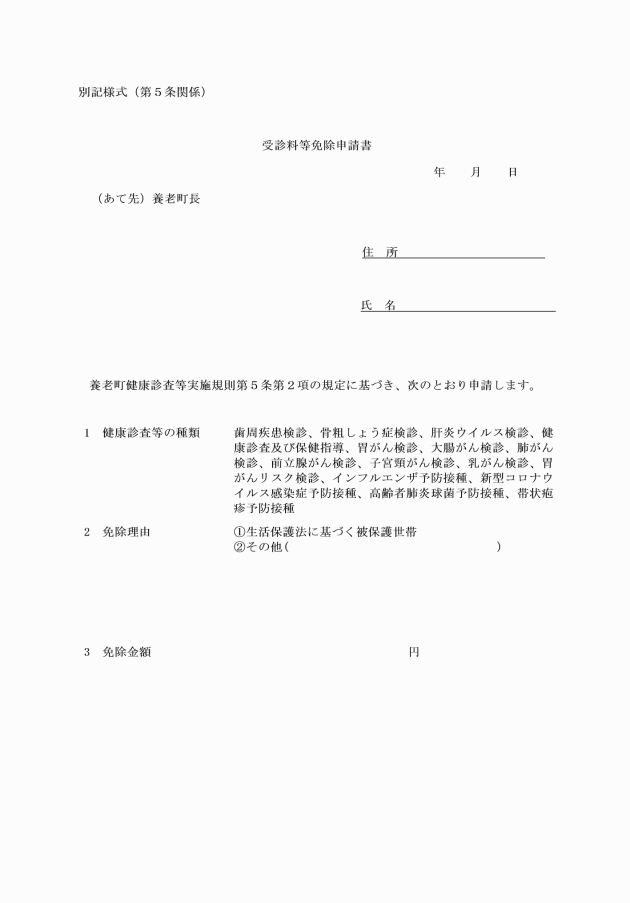 別記様式（第５条関係）

受診料等免除申請書

年　月　日

（あて先）養老町長

住　所

氏　名

養老町健康診査等実施規則第５条第２項の規定に基づき、次のとおり申請します。

１　健康診査等の種類　歯周疾患検診、骨粗しょう症検診、肝炎ウイルス検診、健康診査及び保健指導、胃がん検診、大腸がん検診、肺がん検診、前立腺がん検診、子宮頸がん検診、乳がん検診、胃がんリスク検診、インフルエンザ予防接種、新型コロナウイルス感染症予防接種、高齢者肺炎球菌予防接種、帯状疱疹予防接種

２　免除理由　①生活保護法に基づく被保護世帯
②その他（　　　　　　　　　　　）

３　免除金額　円